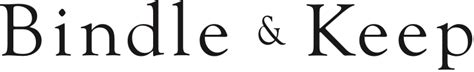 Bindle & Keep